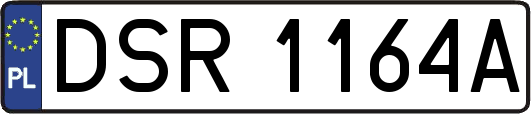 PL

DSR 1164A